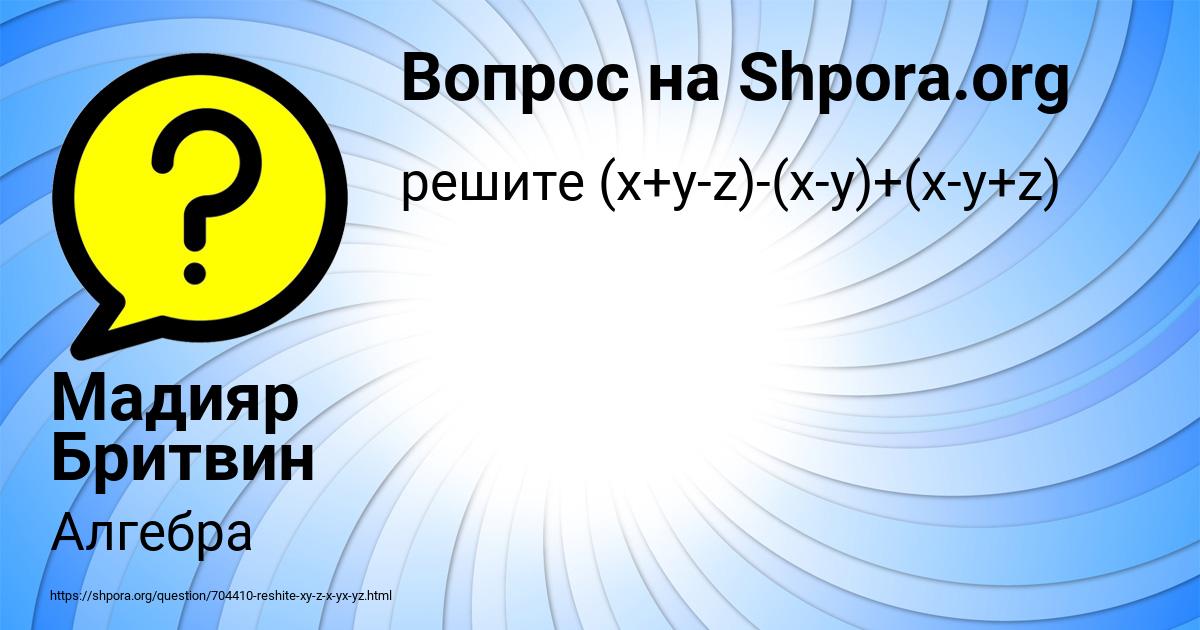 Вопрос на Shpora.org

решите $(x+y-z)-(x-y)+(x-y+z)$

Мадияр Бритвин

Алгебра

https://shpora.org/question/704410-reshite-xy-z-x-yx-yz.html